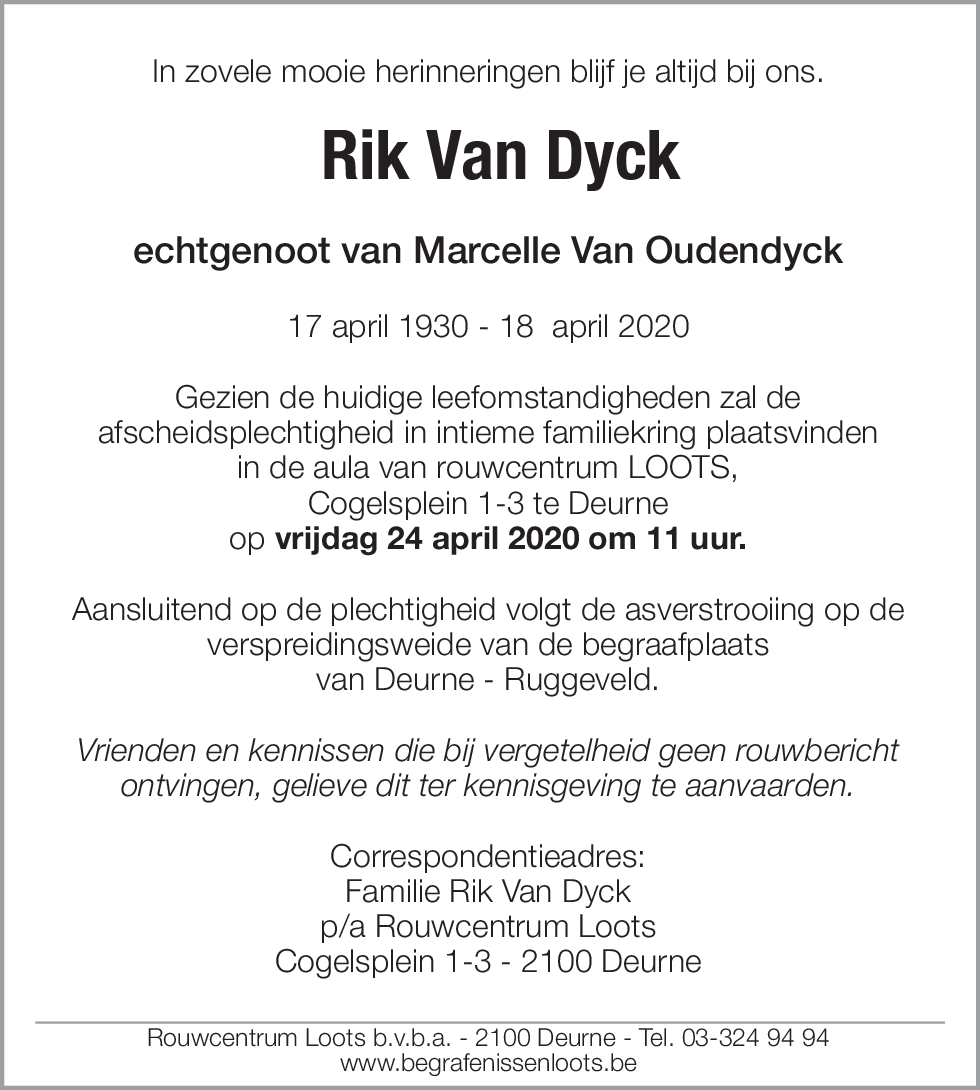 In zovele mooie herinneringen blijf je altijd bij ons.

Rik Van Dyck

echtgenoot van Marcelle Van Oudendyck

17 april 1930 - 18  april 2020

Gezien de huidige leefomstandigheden zal de afscheidsplechtigheid in intieme familiekring plaatsvinden in de aula van rouwcentrum LOOTS, Cogelsplein 1-3 te Deurne op vrijdag 24 april 2020 om 11 uur.

Aansluitend op de plechtigheid volgt de asverstrooiing op de verspreidingsweide van de begraafplaats van Deurne - Ruggeveld.

Vrienden en kennissen die bij vergetelheid geen rouwbericht ontvingen, gelieve dit ter kennisgeving te aanvaarden.

Correspondentieadres:
Familie Rik Van Dyck
p/a Rouwcentrum Loots
Cogelsplein 1-3 - 2100 Deurne

Rouwcentrum Loots b.v.b.a. - 2100 Deurne - Tel. 03-324 94 94
www.begrafenissenloots.be